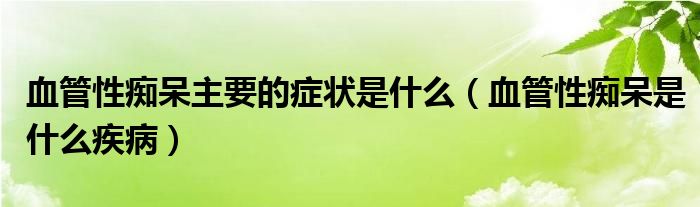 血管性痴呆主要的症状是什么（血管性痴呆是什么疾病）